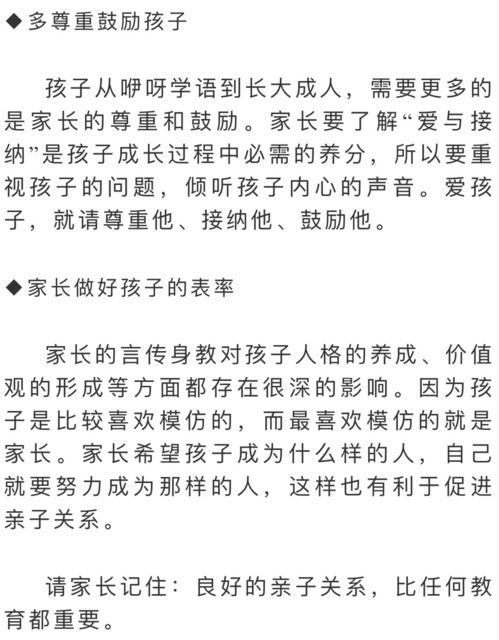 ◆多尊重鼓励孩子

孩子从咿呀学语到长大成人，需要更多的是家长的尊重和鼓励。家长要了解“爱与接纳”是孩子成长过程中必需的养分，所以要重视孩子的问题，倾听孩子内心的声音。爱孩子，就请尊重他、接纳他、鼓励他。

◆家长做好孩子的表率

家长的言传身教对孩子人格的养成、价值观的形成等方面都存在很深的影响。因为孩子是比较喜欢模仿的，而最喜欢模仿的就是家长。家长希望孩子成为什么样的人，自己就要努力成为那样的人，这样也有利于促进亲子关系。

请家长记住：良好的亲子关系，比任何教育都重要。